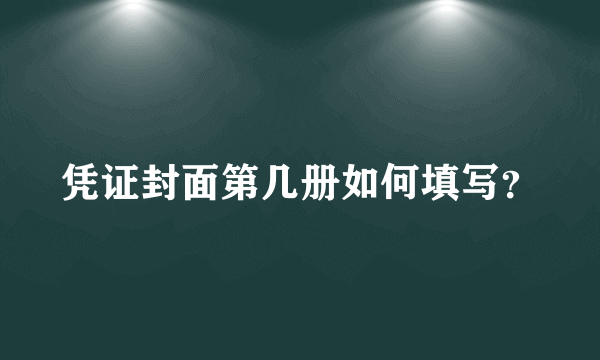 凭证封面第几册如何填写？